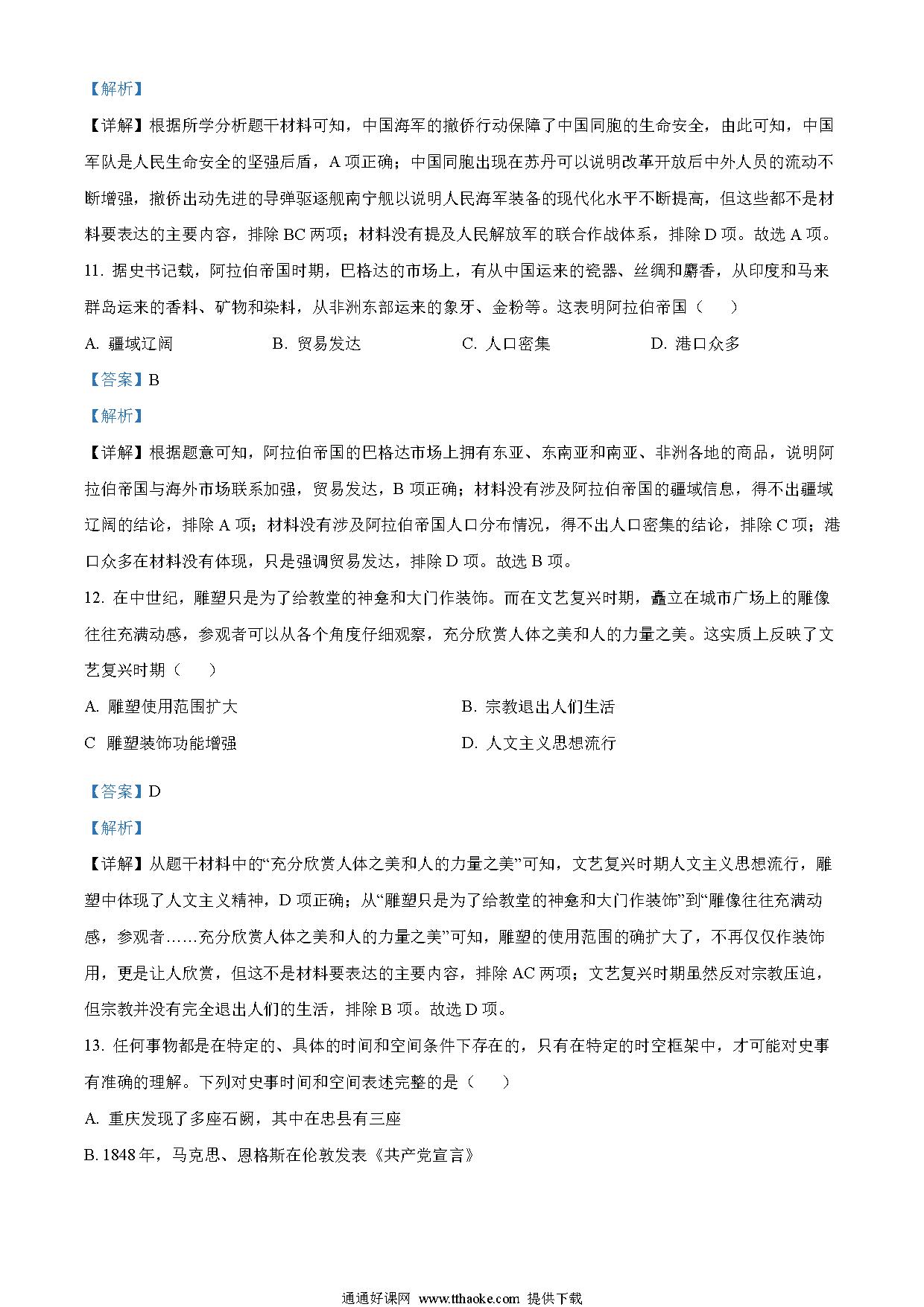 【解析】

【详解】根据所学分析题干材料可知，中国海军的撤侨行动保障了中国同胞的生命安全，由此可知，中国军队是人民生命安全的坚强后盾，A 项正确；中国同胞出现在苏丹可以说明改革开放后中外人员的流动不断增强，撤侨出动先进的导弹驱逐舰南宁舰以说明人民海军装备的现代化水平不断提高，但这些都不是材料要表达的主要内容，排除 BC 两项；材料没有提及人民解放军的联合作战体系，排除 D 项。故选 A 项。

11. 据史书记载，阿拉伯帝国时期，巴格达的市场上，有从中国运来的瓷器、丝绸和麝香，从印度和马来群岛运来的香料、矿物和染料，从非洲东部运来的象牙、金粉等。这表明阿拉伯帝国（　　）

A. 疆域辽阔　　B. 贸易发达　　C. 人口密集　　D. 港口众多

【答案】B

【解析】

【详解】根据题意可知，阿拉伯帝国的巴格达市场上拥有东亚、东南亚和南亚、非洲各地的商品，说明阿拉伯帝国与海外市场联系加强，贸易发达，B 项正确；材料没有涉及阿拉伯帝国的疆域信息，得不出疆域辽阔的结论，排除 A 项；材料没有涉及阿拉伯帝国人口分布情况，得不出人口密集的结论，排除 C 项；港口众多在材料没有体现，只是强调贸易发达，排除 D 项。故选 B 项。

12. 在中世纪，雕塑只是为了给教堂的神龛和大门作装饰。而在文艺复兴时期，矗立在城市广场上的雕像往往充满动感，参观者可以从各个角度仔细观察，充分欣赏人体之美和人的力量之美。这实质上反映了文艺复兴时期（　　）

A. 雕塑使用范围扩大　　B. 宗教退出人们生活

C 雕塑装饰功能增强　　D. 人文主义思想流行

【答案】D

【解析】

【详解】从题干材料中的“充分欣赏人体之美和人的力量之美”可知，文艺复兴时期人文主义思想流行，雕塑中体现了人文主义精神，D 项正确；从“雕塑只是为了给教堂的神龛和大门作装饰”到“雕像往往充满动感，参观者……充分欣赏人体之美和人的力量之美”可知，雕塑的使用范围的确扩大了，不再仅仅作装饰用，更是让人欣赏，但这不是材料要表达的主要内容，排除 AC 两项；文艺复兴时期虽然反对宗教压迫，但宗教并没有完全退出人们的生活，排除 B 项。故选 D 项。

13. 任何事物都是在特定的、具体的时间和空间条件下存在的，只有在特定的时空框架中，才可能对史事有准确的理解。下列对史事时间和空间表述完整的是（　　）

A. 重庆发现了多座石阙，其中在忠县有三座

B. 1848 年，马克思、恩格斯在伦敦发表《共产党宣言》

通通好课网 www.tthaoke.com 提供下载